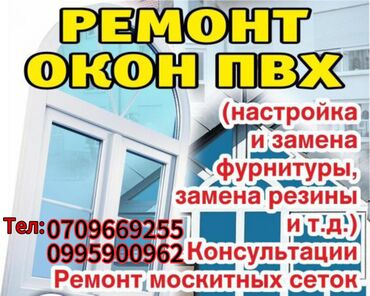 РЕМОНТ ОКОН ПВХ

(настройка и замена фурнитуры, замена резины и т.д.)

Тел: 0709669255
0995900962

Консультации

Ремонт москитных сеток